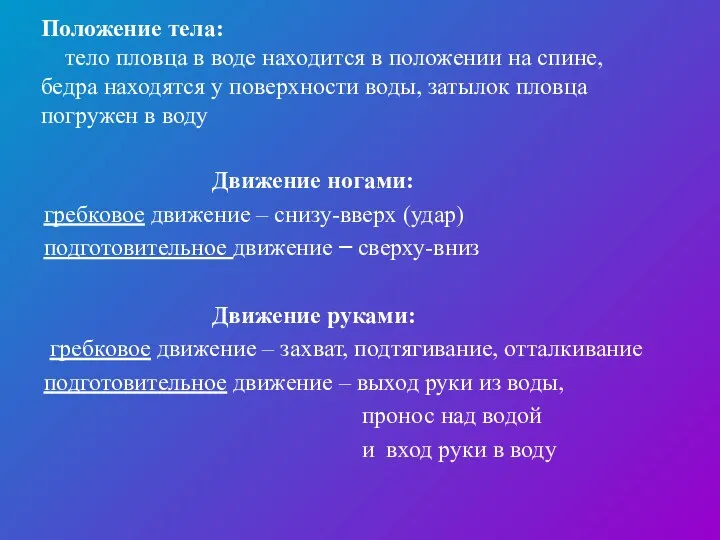 Положение тела:
тело пловца в воде находится в положении на спине, бедра находятся у поверхности воды, затылок пловца погружен в воду

Движение ногами:
гребковое движение – снизу-вверх (удар)
подготовительное движение – сверху-вниз

Движение руками:
гребковое движение – захват, подтягивание, отталкивание
подготовительное движение – выход руки из воды,
пронос над водой
и вход руки в воду